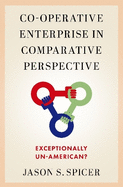 CO-OPERATIVE ENTERPRISE IN COMPARATIVE PERSPECTIVE

EXCEPTIONALLY UN-AMERICAN?

JASON S. SPICER